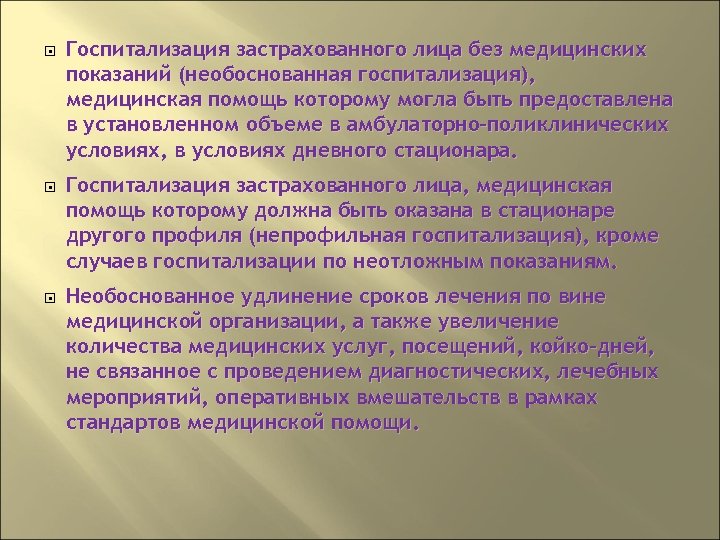 Госпитализация застрахованного лица без медицинских показаний (необоснованная госпитализация), медицинская помощь которому могла быть предоставлена в установленном объеме в амбулаторно-поликлинических условиях, в условиях дневного стационара.

Госпитализация застрахованного лица, медицинская помощь которому должна быть оказана в стационаре другого профиля (непрофильная госпитализация), кроме случаев госпитализации по неотложным показаниям.

Необоснованное удлинение сроков лечения по вине медицинской организации, а также увеличение количества медицинских услуг, посещений, койко-дней, не связанное с проведением диагностических, лечебных мероприятий, оперативных вмешательств в рамках стандартов медицинской помощи.